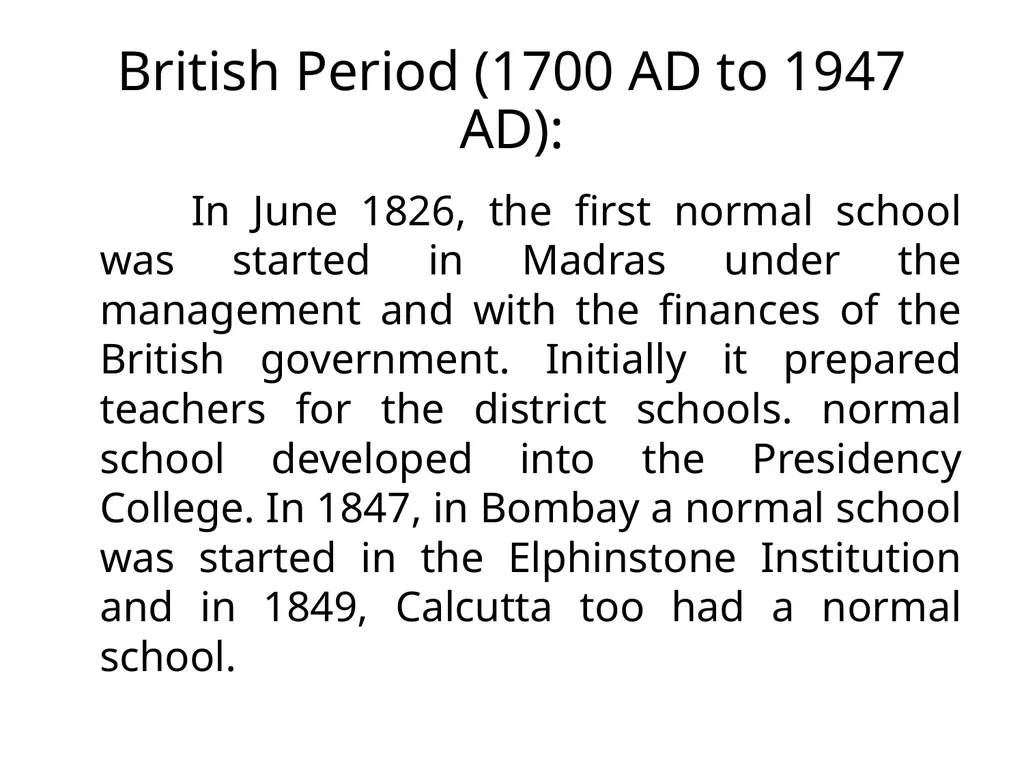 British Period (1700 AD to 1947 AD):

In June 1826, the first normal school was started in Madras under the management and with the finances of the British government. Initially it prepared teachers for the district schools. normal school developed into the Presidency College. In 1847, in Bombay a normal school was started in the Elphinstone Institution and in 1849, Calcutta too had a normal school.